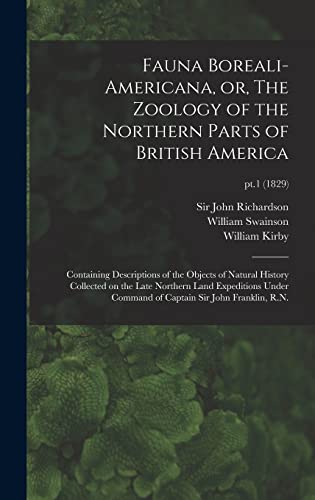 Fauna Boreali-Americana, or, The Zoology of the Northern Parts of British America

pt.1 (1829)

Sir John Richardson
William Swainson
William Kirby

Containing Descriptions of the Objects of Natural History Collected on the Late Northern Land Expeditions Under Command of Captain Sir John Franklin, R.N.